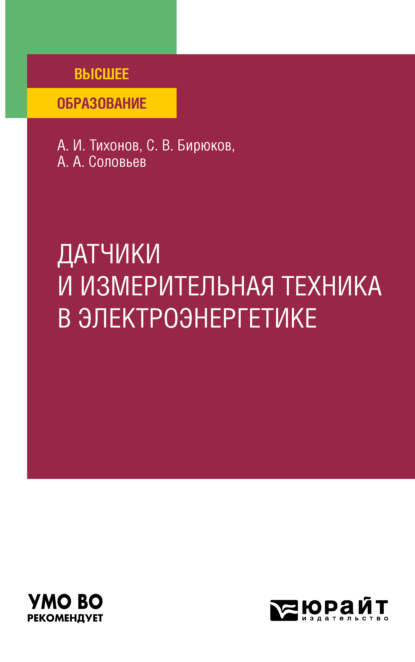 ВЫСШЕЕ
ОБРАЗОВАНИЕ

А. И. Тихонов, С. В. Бирюков, А. А. Соловьев

ДАТЧИКИ И ИЗМЕРИТЕЛЬНАЯ ТЕХНИКА В ЭЛЕКТРОЭНЕРГЕТИКЕ

УМО ВО
РЕКОМЕНДУЕТ

ЮРАЙТ
издательство